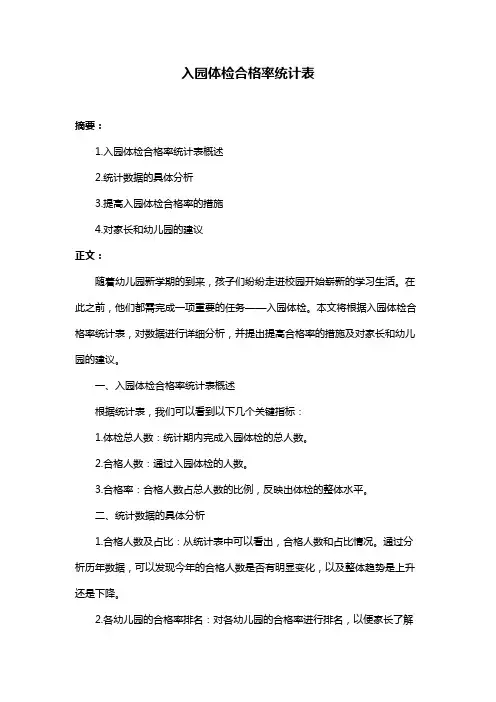 入园体检合格率统计表

摘要：

1.入园体检合格率统计表概述

2.统计数据的具体分析

3.提高入园体检合格率的措施

4.对家长和幼儿园的建议

正文：

随着幼儿园新学期的到来，孩子们纷纷走进校园开始崭新的学习生活。在此之前，他们都需完成一项重要的任务——入园体检。本文将根据入园体检合格率统计表，对数据进行详细分析，并提出提高合格率的措施及对家长和幼儿园的建议。

一、入园体检合格率统计表概述

根据统计表，我们可以看到以下几个关键指标：

1.体检总人数：统计期内完成入园体检的总人数。

2.合格人数：通过入园体检的人数。

3.合格率：合格人数占总人数的比例，反映出体检的整体水平。

二、统计数据的具体分析

1.合格人数及占比：从统计表中可以看出，合格人数和占比情况。通过分析历年数据，可以发现今年的合格人数是否有明显变化，以及整体趋势是上升还是下降。

2.各幼儿园的合格率排名：对各幼儿园的合格率进行排名，以便家长了解